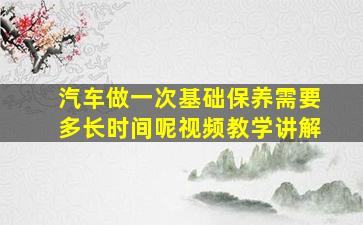 汽车做一次基础保养需要多长时间呢视频教学讲解